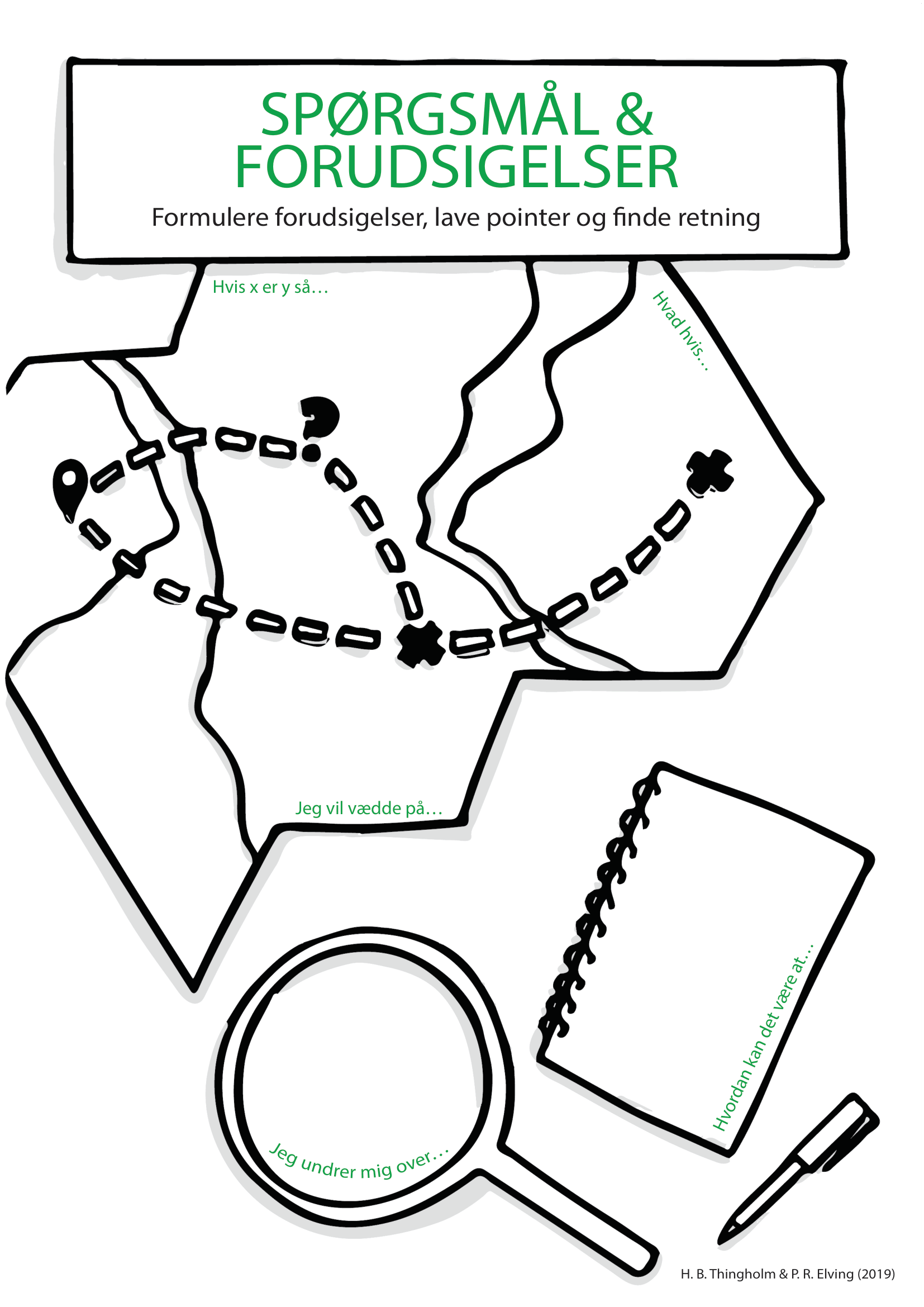 SPØRGSMÅL &
FORUDSIGELSER

Formulere forudsigelser, lave pointer og finde retning

Hvis x er y så…

Hvad hvis…

Jeg vil vædde på…

Hvordan kan det være at…

Jeg undrer mig over…

H. B. Thingholm & P. R. Elving (2019)